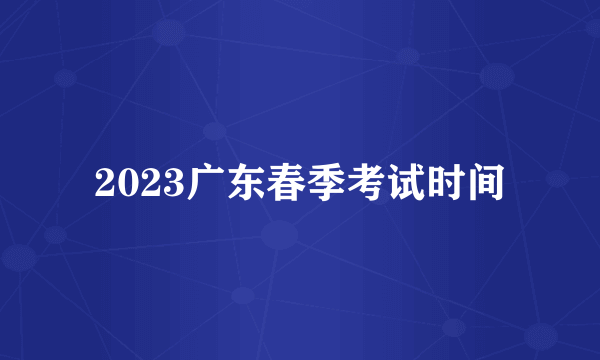 2023广东春季考试时间